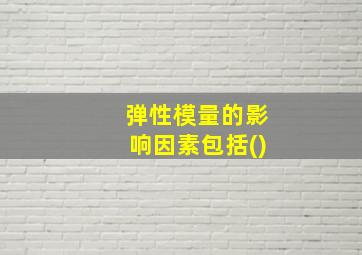 弹性模量的影响因素包括()